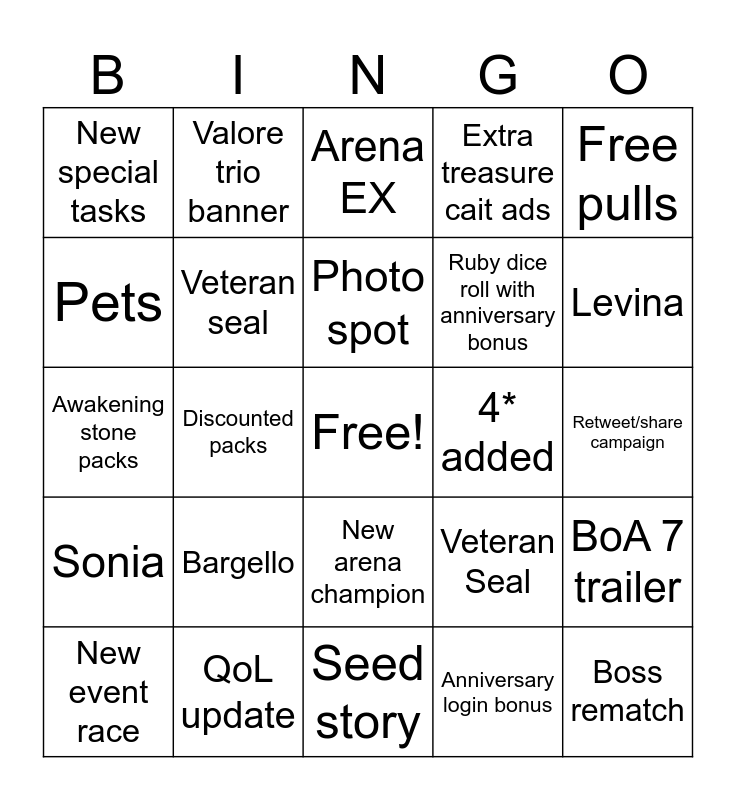 | B | I | N | G | O |
|---|---|---|---|---|
| New special tasks | Valore trio banner | Arena EX | Extra treasure cait ads | Free pulls |
| Pets | Veteran seal | Photo spot | Ruby dice roll with anniversary bonus | Levina |
| Awakening stone packs | Discounted packs | Free! | 4* added | Retweet/share campaign |
| Sonia | Bargello | New arena champion | Veteran Seal | BoA 7 trailer |
| New event race | QoL update | Seed story | Anniversary login bonus | Boss rematch |